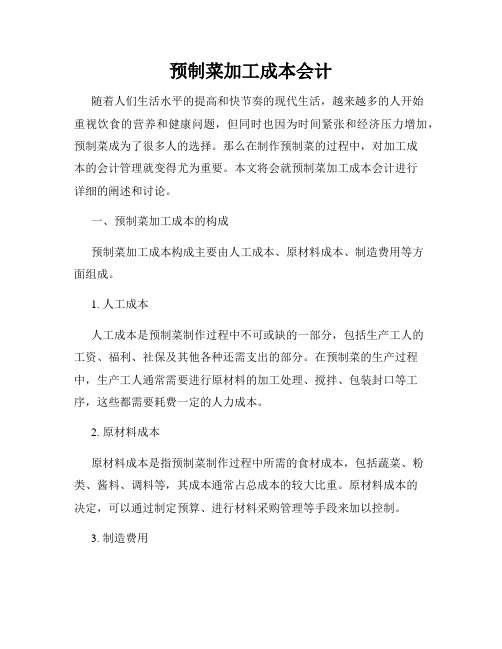 预制菜加工成本会计

随着人们生活水平的提高和快节奏的现代生活，越来越多的人开始重视饮食的营养和健康问题，但同时也因为时间紧张和经济压力增加，预制菜成为了很多人的选择。那么在制作预制菜的过程中，对加工成本的会计管理就变得尤为重要。本文将会就预制菜加工成本会计进行详细的阐述和讨论。

一、预制菜加工成本的构成

预制菜加工成本构成主要由人工成本、原材料成本、制造费用等方面组成。

1. 人工成本

人工成本是预制菜制作过程中不可或缺的一部分，包括生产工人的工资、福利、社保及其他各种还需支出的部分。在预制菜的生产过程中，生产工人通常需要进行原材料的加工处理、搅拌、包装封口等工序，这些都需要耗费一定的人力成本。

2. 原材料成本

原材料成本是指预制菜制作过程中所需的食材成本，包括蔬菜、粉类、酱料、调料等，其成本通常占总成本的较大比重。原材料成本的决定，可以通过制定预算、进行材料采购管理等手段来加以控制。

3. 制造费用